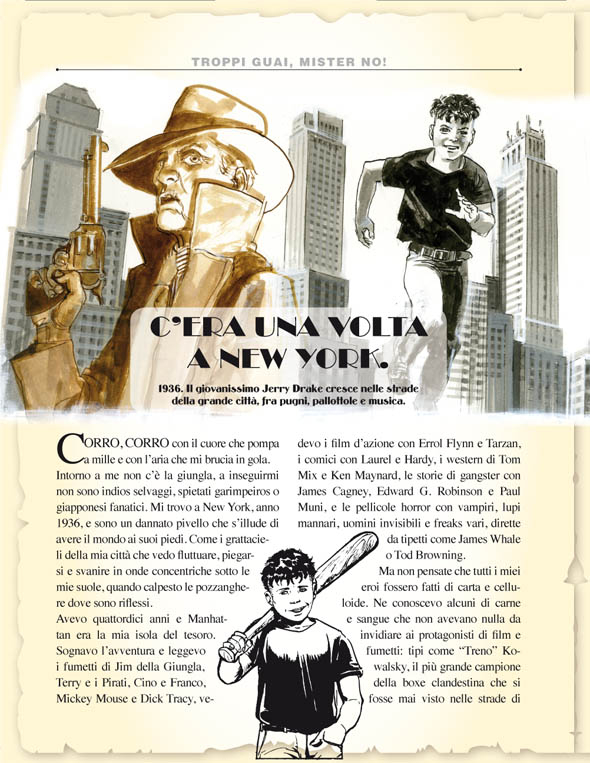 TROPPI GUAI, MISTER NO!

C'ERA UNA VOLTA A NEW YORK.

1936. Il giovanissimo Jerry Drake cresce nelle strade della grande città, fra pugni, pallottole e musica.

CORRO, CORRO con il cuore che pompa a mille e con l'aria che mi brucia in gola. Intorno a me non c'è la giungla, a inseguirmi non sono indios selvaggi, spietati garimpeiros o giapponesi fanatici. Mi trovo a New York, anno 1936, e sono un dannato pivello che s'illude di avere il mondo ai suoi piedi. Come i grattacieli della mia città che vedo fluttuare, piegarsi e svanire in onde concentriche sotto le mie suole, quando calpesto le pozzanghere dove sono riflessi.
Avevo quattordici anni e Manhattan era la mia isola del tesoro. Sognavo l'avventura e leggevo i fumetti di Jim della Giungla, Terry e i Pirati, Cino e Franco, Mickey Mouse e Dick Tracy, vedevo i film d'azione con Errol Flynn e Tarzan, i comici con Laurel e Hardy, i western di Tom Mix e Ken Maynard, le storie di gangster con James Cagney, Edward G. Robinson e Paul Muni, e le pellicole horror con vampiri, lupi mannari, uomini invisibili e freaks vari, dirette da tipetti come James Whale o Tod Browning.

Ma non pensate che tutti i miei eroi fossero fatti di carta e celluloide. Ne conoscevo alcuni di carne e sangue che non avevano nulla da invidiare ai protagonisti di film e fumetti: tipi come "Treno" Kowalsky, il più grande campione della boxe clandestina che si fosse mai visto nelle strade di